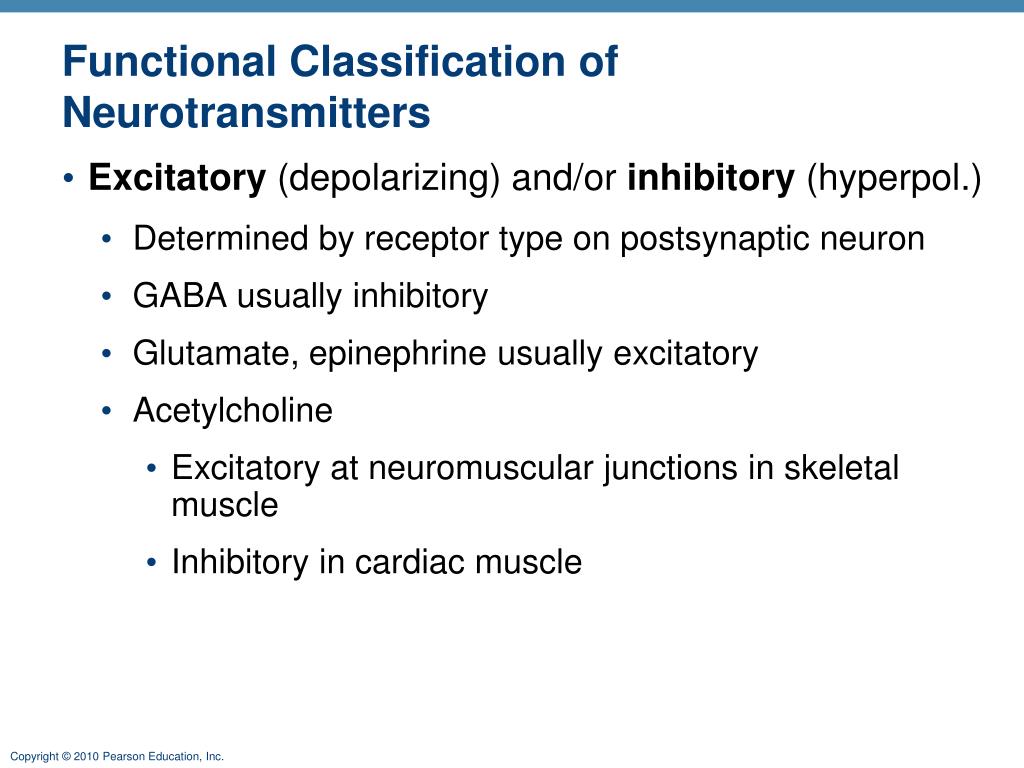 Functional Classification of Neurotransmitters

• Excitatory (depolarizing) and/or inhibitory (hyperpol.)

• Determined by receptor type on postsynaptic neuron

• GABA usually inhibitory

• Glutamate, epinephrine usually excitatory

• Acetylcholine

• Excitatory at neuromuscular junctions in skeletal muscle

• Inhibitory in cardiac muscle

Copyright © 2010 Pearson Education, Inc.